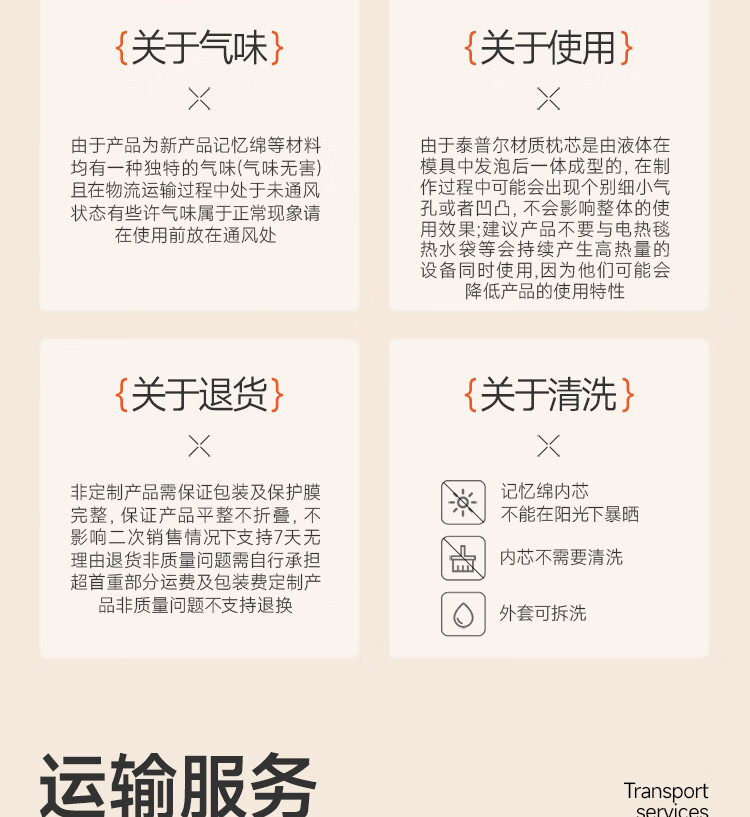 {关于气味}

由于产品为新产品记忆绵等材料均有一种独特的气味(气味无害)且在物流运输过程中处于未通风状态有些许气味属于正常现象请在使用前放在通风处

{关于使用}

由于泰普尔材质枕芯是由液体在模具中发泡后一体成型的，在制作过程中可能会出现个别细小气孔或者凹凸，不会影响整体的使用效果;建议产品不要与电热毯热水袋等会持续产生高热量的设备同时使用,因为他们可能会降低产品的使用特性

{关于退货}

非定制产品需保证包装及保护膜完整，保证产品平整不折叠，不影响二次销售情况下支持7天无理由退货非质量问题需自行承担超首重部分运费及包装费定制产品非质量问题不支持退换

{关于清洗}

记忆绵内芯
不能在阳光下暴晒

内芯不需要清洗

外套可拆洗

运输服务

Transport
services